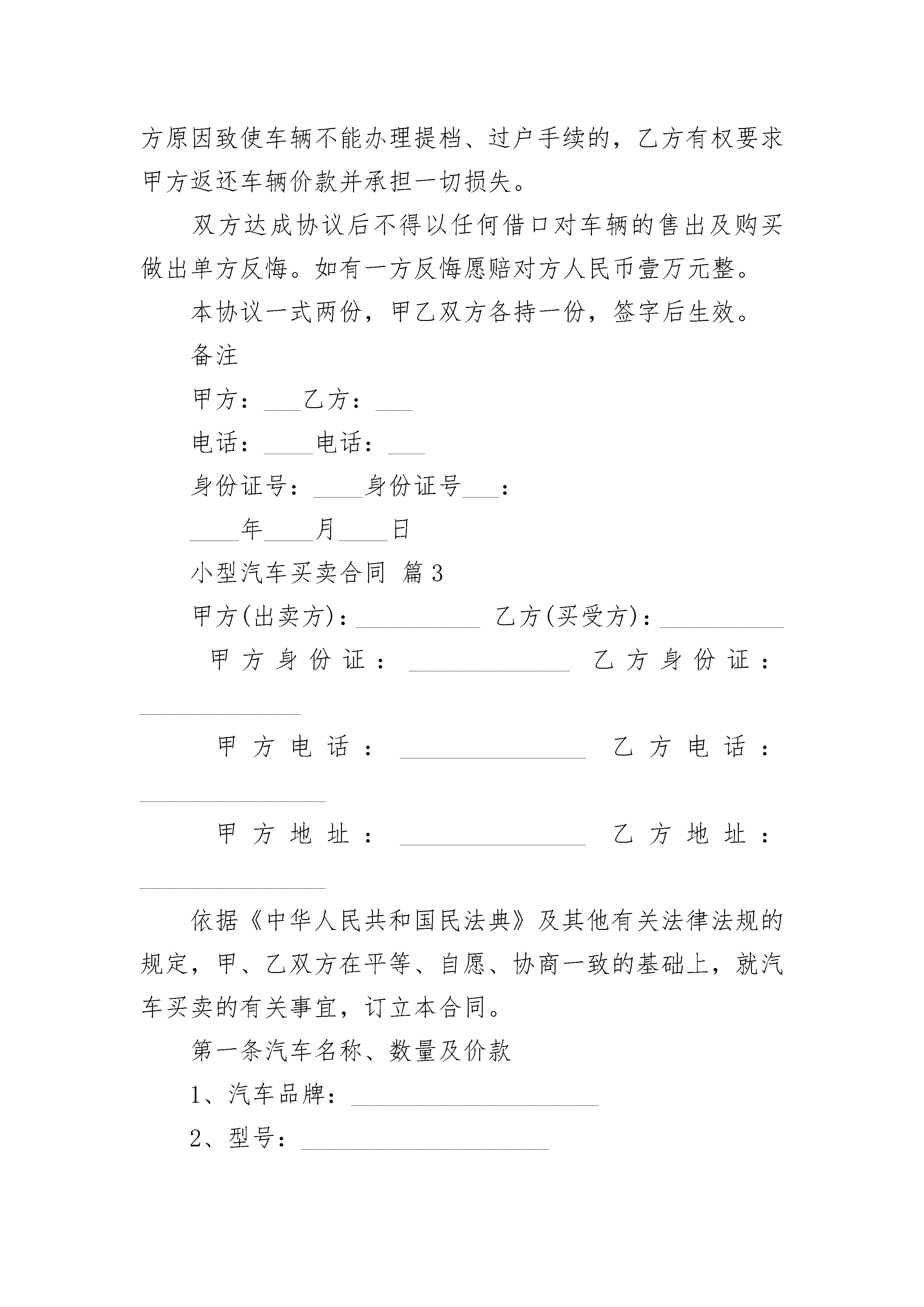 方原因致使车辆不能办理提档、过户手续的，乙方有权要求甲方返还车辆价款并承担一切损失。

双方达成协议后不得以任何借口对车辆的售出及购买做出单方反悔。如有一方反悔愿赔对方人民币壹万元整。

本协议一式两份，甲乙双方各持一份，签字后生效。

备注

甲方：___乙方：___

电话：____电话：___

身份证号：____身份证号___：

____年____月____日

小型汽车买卖合同 篇3

甲方(出卖方)：__________ 乙方(买受方)：__________

甲方身份证：_____________ 乙方身份证：_____________

甲方电话：_______________ 乙方电话：_______________

甲方地址：_______________ 乙方地址：_______________

依据《中华人民共和国民法典》及其他有关法律法规的规定，甲、乙双方在平等、自愿、协商一致的基础上，就汽车买卖的有关事宜，订立本合同。

第一条汽车名称、数量及价款

1、汽车品牌：____________________

2、型号：____________________